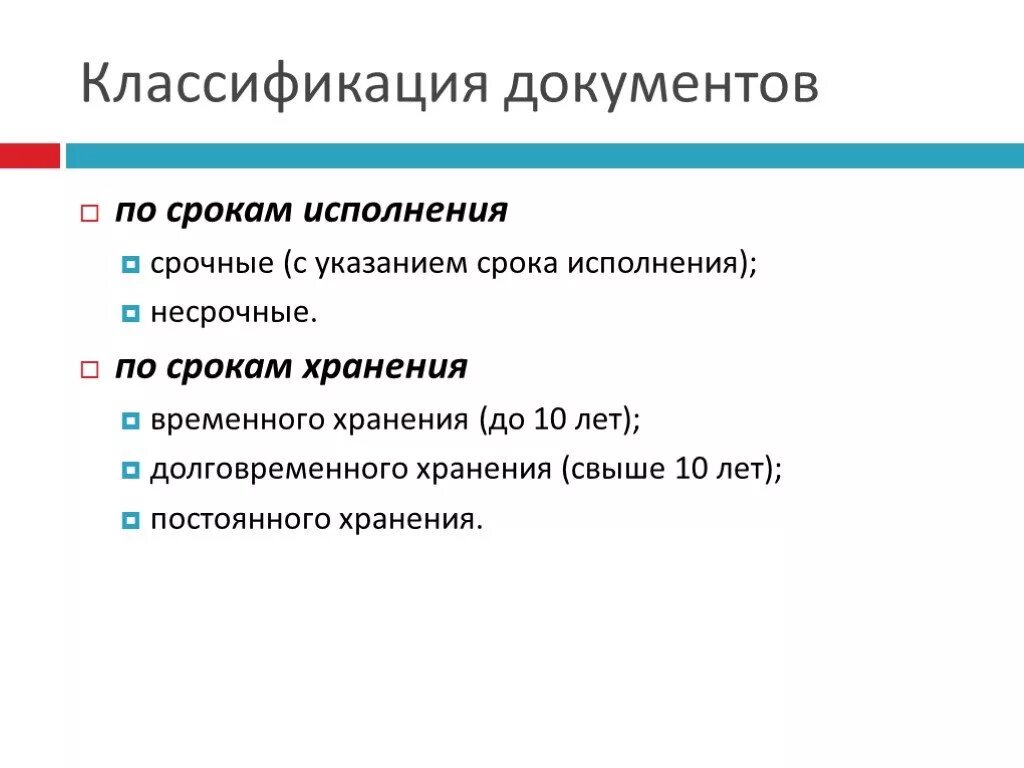 Классификация документов

по срокам исполнения

срочные (с указанием срока исполнения);

несрочные.

по срокам хранения

временного хранения (до 10 лет);

долговременного хранения (свыше 10 лет);

постоянного хранения.